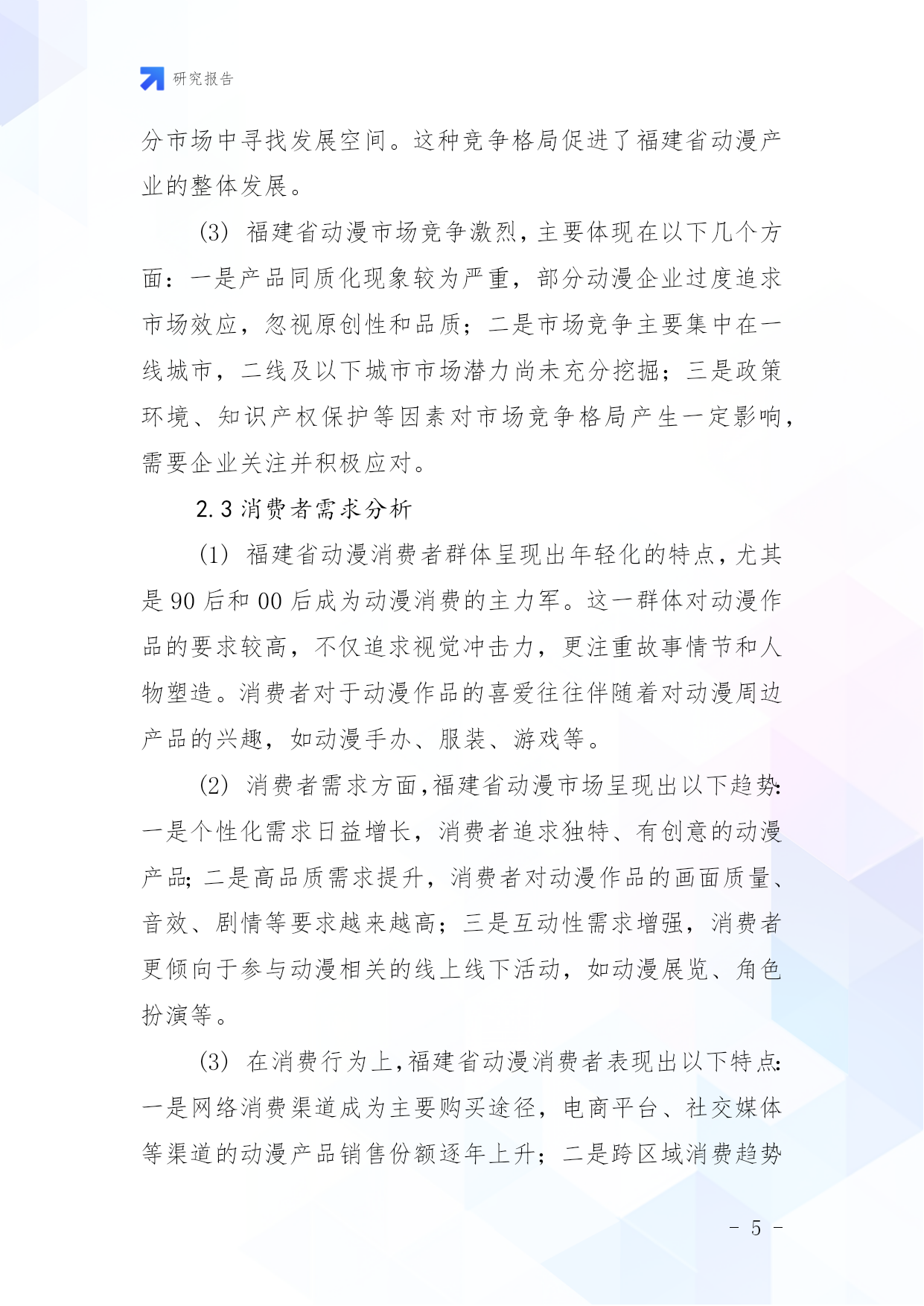 研究报告

分市场中寻找发展空间。这种竞争格局促进了福建省动漫产业的整体发展。

(3) 福建省动漫市场竞争激烈，主要体现在以下几个方面：一是产品同质化现象较为严重，部分动漫企业过度追求市场效应，忽视原创性和品质；二是市场竞争主要集中在一线城市，二线及以下城市市场潜力尚未充分挖掘；三是政策环境、知识产权保护等因素对市场竞争格局产生一定影响，需要企业关注并积极应对。

2.3 消费者需求分析

(1) 福建省动漫消费者群体呈现出年轻化的特点，尤其是 90 后和 00 后成为动漫消费的主力军。这一群体对动漫作品的要求较高，不仅追求视觉冲击力，更注重故事情节和人物塑造。消费者对于动漫作品的喜爱往往伴随着对动漫周边产品的兴趣，如动漫手办、服装、游戏等。

(2) 消费者需求方面，福建省动漫市场呈现出以下趋势：一是个性化需求日益增长，消费者追求独特、有创意的动漫产品；二是高品质需求提升，消费者对动漫作品的画面质量、音效、剧情等要求越来越高；三是互动性需求增强，消费者更倾向于参与动漫相关的线上线下活动，如动漫展览、角色扮演等。

(3) 在消费行为上，福建省动漫消费者表现出以下特点：一是网络消费渠道成为主要购买途径，电商平台、社交媒体等渠道的动漫产品销售份额逐年上升；二是跨区域消费趋势

- 5 -